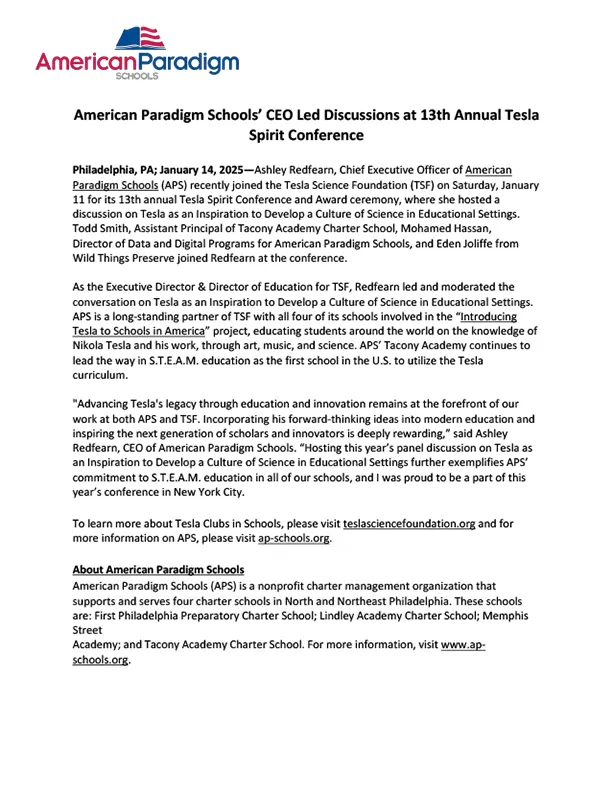 AmericanParadigm
SCHOOLS

American Paradigm Schools' CEO Led Discussions at 13th Annual Tesla Spirit Conference

Philadelphia, PA; January 14, 2025—Ashley Redfearn, Chief Executive Officer of American Paradigm Schools (APS) recently joined the Tesla Science Foundation (TSF) on Saturday, January 11 for its 13th annual Tesla Spirit Conference and Award ceremony, where she hosted a discussion on Tesla as an Inspiration to Develop a Culture of Science in Educational Settings. Todd Smith, Assistant Principal of Tacony Academy Charter School, Mohamed Hassan, Director of Data and Digital Programs for American Paradigm Schools, and Eden Joliffe from Wild Things Preserve joined Redfearn at the conference.

As the Executive Director & Director of Education for TSF, Redfearn led and moderated the conversation on Tesla as an Inspiration to Develop a Culture of Science in Educational Settings. APS is a long-standing partner of TSF with all four of its schools involved in the "Introducing Tesla to Schools in America" project, educating students around the world on the knowledge of Nikola Tesla and his work, through art, music, and science. APS' Tacony Academy continues to lead the way in S.T.E.A.M. education as the first school in the U.S. to utilize the Tesla curriculum.

"Advancing Tesla's legacy through education and innovation remains at the forefront of our work at both APS and TSF. Incorporating his forward-thinking ideas into modern education and inspiring the next generation of scholars and innovators is deeply rewarding," said Ashley Redfearn, CEO of American Paradigm Schools. "Hosting this year's panel discussion on Tesla as an Inspiration to Develop a Culture of Science in Educational Settings further exemplifies APS' commitment to S.T.E.A.M. education in all of our schools, and I was proud to be a part of this year's conference in New York City.

To learn more about Tesla Clubs in Schools, please visit teslasciencefoundation.org and for more information on APS, please visit ap-schools.org.

About American Paradigm Schools
American Paradigm Schools (APS) is a nonprofit charter management organization that supports and serves four charter schools in North and Northeast Philadelphia. These schools are: First Philadelphia Preparatory Charter School; Lindley Academy Charter School; Memphis Street
Academy; and Tacony Academy Charter School. For more information, visit www.ap-schools.org.